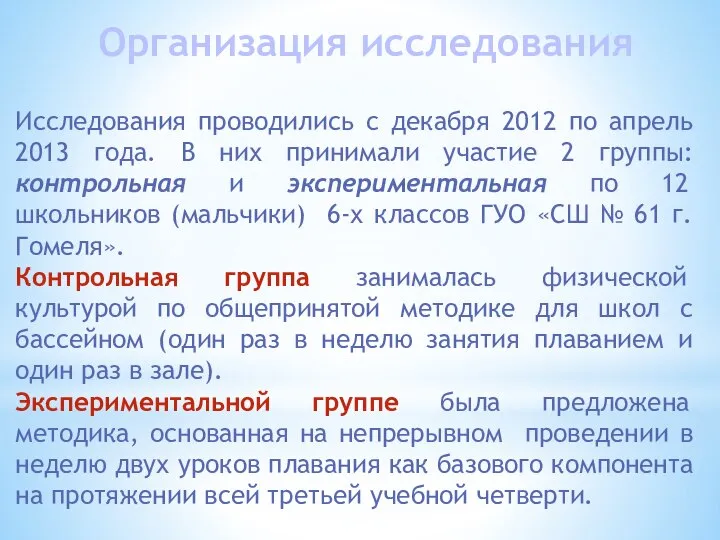 Организация исследования

Исследования проводились с декабря 2012 по апрель 2013 года. В них принимали участие 2 группы: контрольная и экспериментальная по 12 школьников (мальчики) 6-х классов ГУО «СШ № 61 г. Гомеля».

Контрольная группа занималась физической культурой по общепринятой методике для школ с бассейном (один раз в неделю занятия плаванием и один раз в зале).

Экспериментальной группе была предложена методика, основанная на непрерывном проведении в неделю двух уроков плавания как базового компонента на протяжении всей третьей учебной четверти.